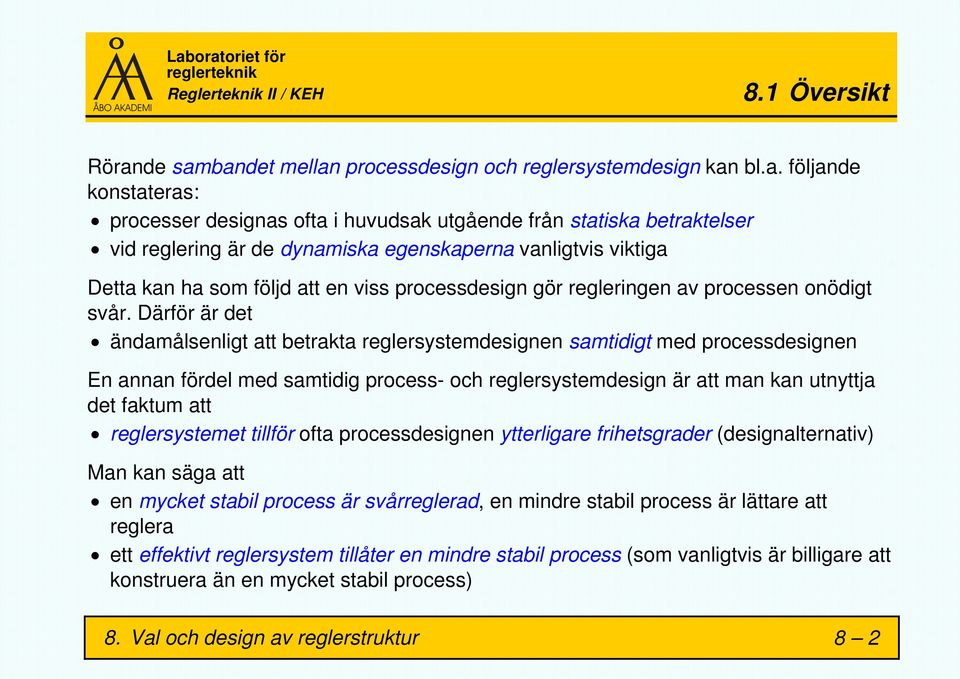 ÅBO AKADEMI

Laboratoriet för reglerteknik
Reglerteknik II / KEH

8.1 Översikt

Rörande sambandet mellan processdesign och reglersystemdesign kan bl.a. följande konstateras:

• processer designas ofta i huvudsak utgående från statiska betraktelser
• vid reglering är de dynamiska egenskaperna vanligtvis viktiga

Detta kan ha som följd att en viss processdesign gör regleringen av processen onödigt svår. Därför är det

• ändamålsenligt att betrakta reglersystemdesignen samtidigt med processdesignen

En annan fördel med samtidig process- och reglersystemdesign är att man kan utnyttja det faktum att

• reglersystemet tillför ofta processdesignen ytterligare frihetsgrader (designalternativ)

Man kan säga att

• en mycket stabil process är svårreglerad, en mindre stabil process är lättare att reglera
• ett effektivt reglersystem tillåter en mindre stabil process (som vanligtvis är billigare att konstruera än en mycket stabil process)

8. Val och design av reglerstruktur

8 – 2